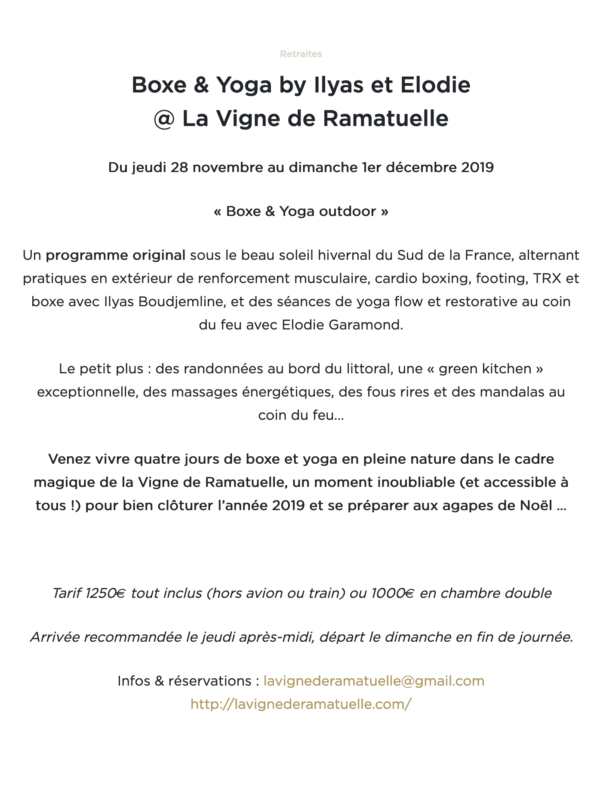 Retraites

Boxe & Yoga by Ilyas et Elodie
@ La Vigne de Ramatuelle

Du jeudi 28 novembre au dimanche 1er décembre 2019

« Boxe & Yoga outdoor »

Un programme original sous le beau soleil hivernal du Sud de la France, alternant pratiques en extérieur de renforcement musculaire, cardio boxing, footing, TRX et boxe avec Ilyas Boudjemline, et des séances de yoga flow et restorative au coin du feu avec Elodie Garamond.

Le petit plus : des randonnées au bord du littoral, une « green kitchen » exceptionnelle, des massages énergétiques, des fous rires et des mandalas au coin du feu…

Venez vivre quatre jours de boxe et yoga en pleine nature dans le cadre magique de la Vigne de Ramatuelle, un moment inoubliable (et accessible à tous !) pour bien clôturer l'année 2019 et se préparer aux agapes de Noël …

Tarif 1250€ tout inclus (hors avion ou train) ou 1000€ en chambre double

Arrivée recommandée le jeudi après-midi, départ le dimanche en fin de journée.

Infos & réservations : lavignederamatuelle@gmail.com
http://lavignederamatuelle.com/